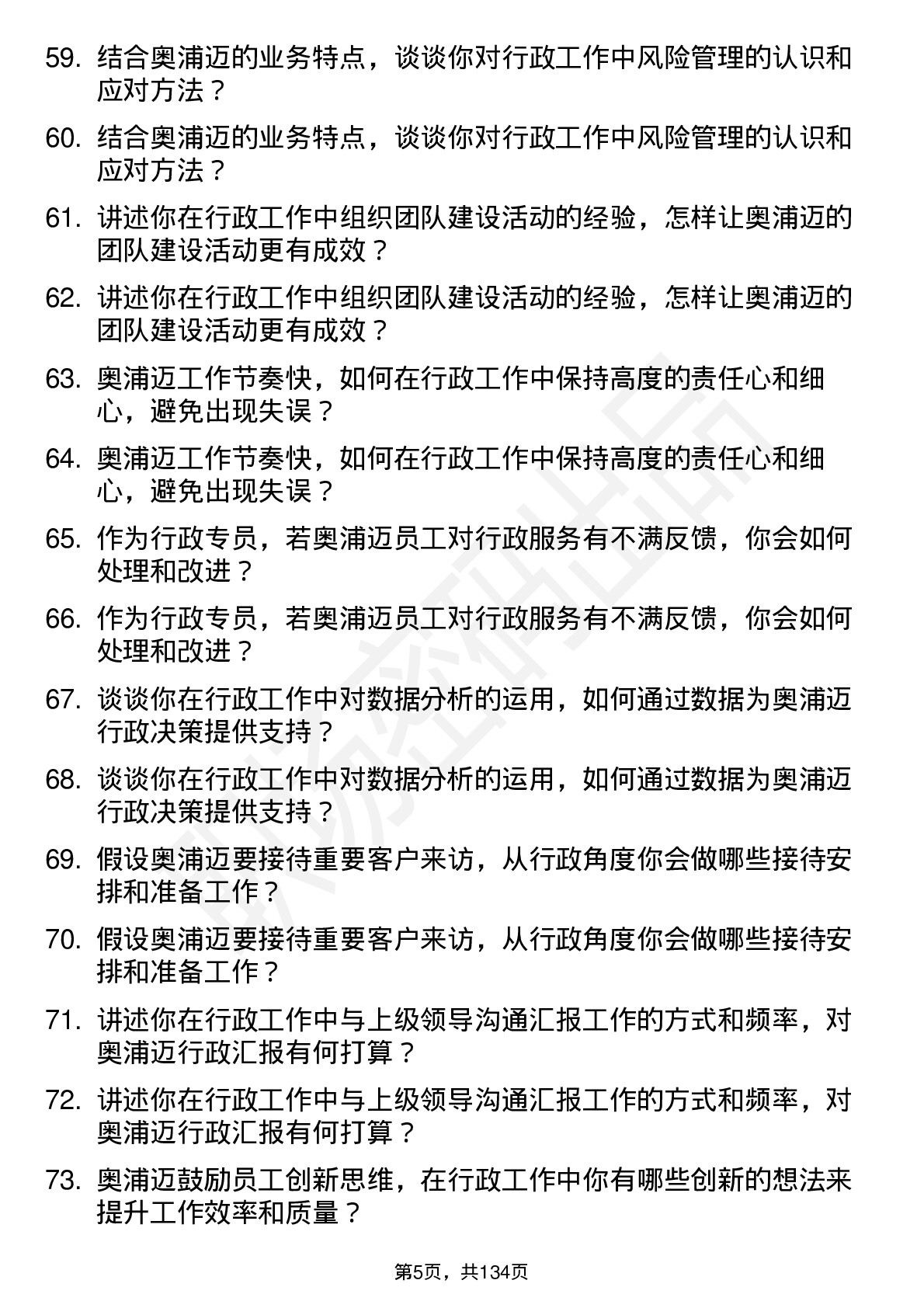 59. 结合奥浦迈的业务特点，谈谈你对行政工作中风险管理的认识和应对方法？

60. 结合奥浦迈的业务特点，谈谈你对行政工作中风险管理的认识和应对方法？

61. 讲述你在行政工作中组织团队建设活动的经验，怎样让奥浦迈的团队建设活动更有成效？

62. 讲述你在行政工作中组织团队建设活动的经验，怎样让奥浦迈的团队建设活动更有成效？

63. 奥浦迈工作节奏快，如何在行政工作中保持高度的责任心和细心，避免出现失误？

64. 奥浦迈工作节奏快，如何在行政工作中保持高度的责任心和细心，避免出现失误？

65. 作为行政专员，若奥浦迈员工对行政服务有不满反馈，你会如何处理和改进？

66. 作为行政专员，若奥浦迈员工对行政服务有不满反馈，你会如何处理和改进？

67. 谈谈你在行政工作中对数据分析的运用，如何通过数据为奥浦迈行政决策提供支持？

68. 谈谈你在行政工作中对数据分析的运用，如何通过数据为奥浦迈行政决策提供支持？

69. 假设奥浦迈要接待重要客户来访，从行政角度你会做哪些接待安排和准备工作？

70. 假设奥浦迈要接待重要客户来访，从行政角度你会做哪些接待安排和准备工作？

71. 讲述你在行政工作中与上级领导沟通汇报工作的方式和频率，对奥浦迈行政汇报有何打算？

72. 讲述你在行政工作中与上级领导沟通汇报工作的方式和频率，对奥浦迈行政汇报有何打算？

73. 奥浦迈鼓励员工创新思维，在行政工作中你有哪些创新的想法来提升工作效率和质量？

第5页，共134页